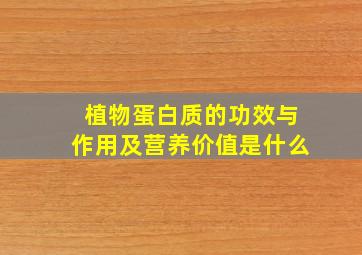 植物蛋白质的功效与作用及营养价值是什么